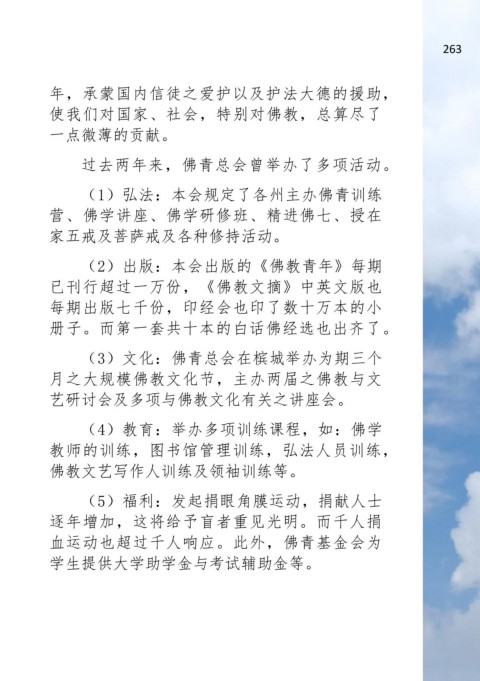 263

年，承蒙国内信徒之爱护以及护法大德的援助，使我们对国家、社会，特别对佛教，总算尽了一点微薄的贡献。

过去两年来，佛青总会曾举办了多项活动。

（1）弘法：本会规定了各州主办佛青训练营、佛学讲座、佛学研修班、精进佛七、授在家五戒及菩萨戒及各种修持活动。

（2）出版：本会出版的《佛教青年》每期已刊行超过一万份，《佛教文摘》中英文版也每期出版七千份，印经会也印了数十万本的小册子。而第一套共十本的白话佛经选也出齐了。

（3）文化：佛青总会在槟城举办为期三个月之大规模佛教文化节，主办两届之佛教与文艺研讨会及多项与佛教文化有关之讲座会。

（4）教育：举办多项训练课程，如：佛学教师的训练，图书馆管理训练，弘法人员训练，佛教文艺写作人训练及领袖训练等。

（5）福利：发起捐眼角膜运动，捐献人士逐年增加，这将给予盲者重见光明。而千人捐血运动也超过千人响应。此外，佛青基金会为学生提供大学助学金与考试辅助金等。